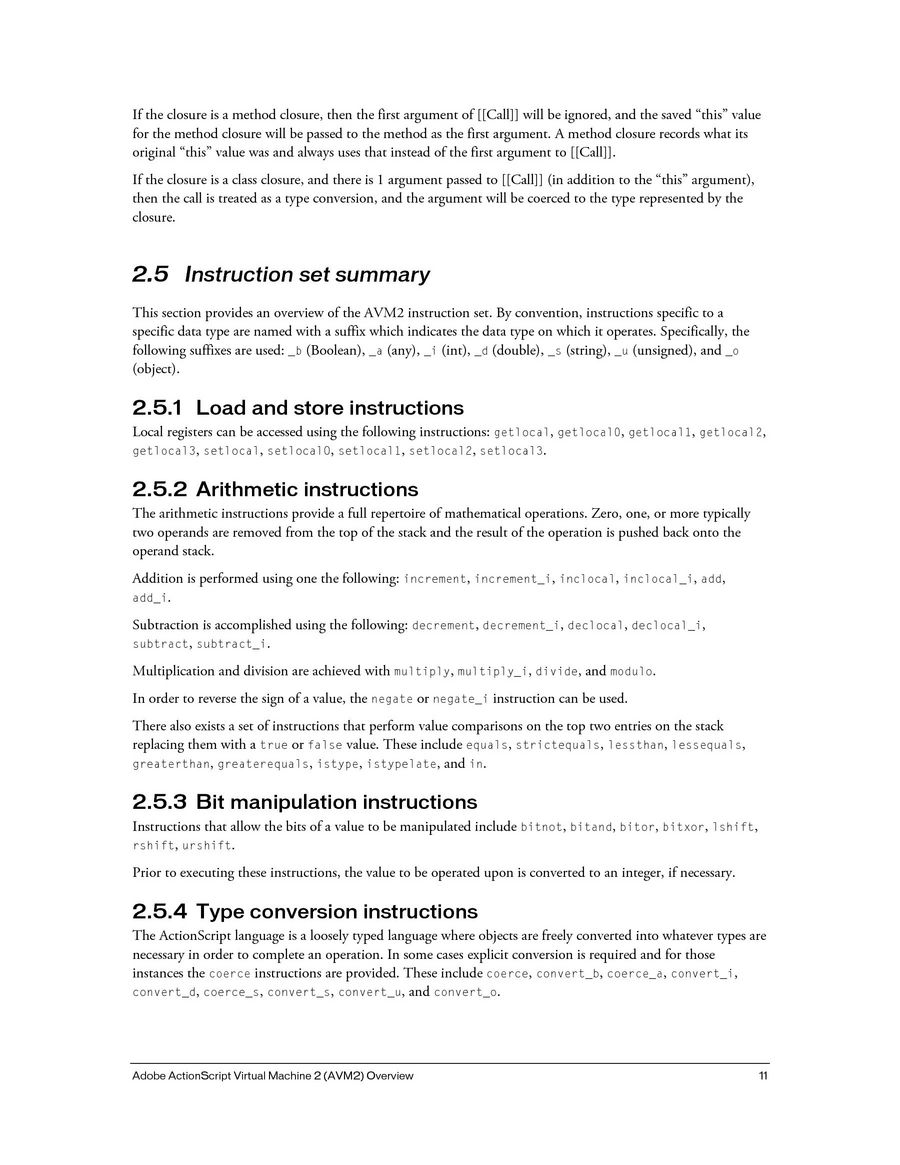 If the closure is a method closure, then the first argument of [[Call]] will be ignored, and the saved “this” value for the method closure will be passed to the method as the first argument. A method closure records what its original “this” value was and always uses that instead of the first argument to [[Call]].

If the closure is a class closure, and there is 1 argument passed to [[Call]] (in addition to the “this” argument), then the call is treated as a type conversion, and the argument will be coerced to the type represented by the closure.

2.5 Instruction set summary

This section provides an overview of the AVM2 instruction set. By convention, instructions specific to a specific data type are named with a suffix which indicates the data type on which it operates. Specifically, the following suffixes are used: _b (Boolean), _a (any), _i (int), _d (double), _s (string), _u (unsigned), and _o (object).

2.5.1 Load and store instructions

Local registers can be accessed using the following instructions: getlocal, getlocal0, getlocal1, getlocal2, getlocal3, setlocal, setlocal0, setlocal1, setlocal2, setlocal3.

2.5.2 Arithmetic instructions

The arithmetic instructions provide a full repertoire of mathematical operations. Zero, one, or more typically two operands are removed from the top of the stack and the result of the operation is pushed back onto the operand stack.

Addition is performed using one the following: increment, increment_i, inclocal, inclocal_i, add, add_i.

Subtraction is accomplished using the following: decrement, decrement_i, declocal, declocal_i, subtract, subtract_i.

Multiplication and division are achieved with multiply, multiply_i, divide, and modulo.

In order to reverse the sign of a value, the negate or negate_i instruction can be used.

There also exists a set of instructions that perform value comparisons on the top two entries on the stack replacing them with a true or false value. These include equals, strictequals, lessthan, lessequals, greaterthan, greaterequals, istype, istypelate, and in.

2.5.3 Bit manipulation instructions

Instructions that allow the bits of a value to be manipulated include bitnot, bitand, bitor, bitxor, lshift, rshift, urshift.

Prior to executing these instructions, the value to be operated upon is converted to an integer, if necessary.

2.5.4 Type conversion instructions

The ActionScript language is a loosely typed language where objects are freely converted into whatever types are necessary in order to complete an operation. In some cases explicit conversion is required and for those instances the coerce instructions are provided. These include coerce, convert_b, coerce_a, convert_i, convert_d, coerce_s, convert_s, convert_u, and convert_o.

Adobe ActionScript Virtual Machine 2 (AVM2) Overview 11